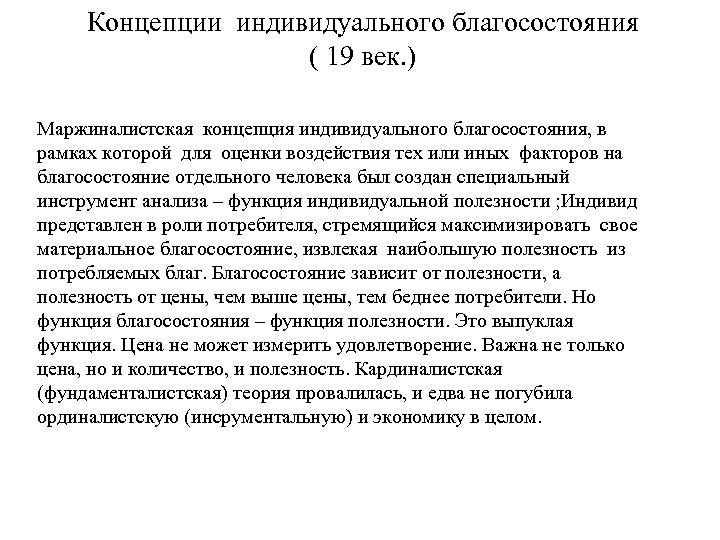 Концепции индивидуального благосостояния
( 19 век.)

Маржиналистская концепция индивидуального благосостояния, в рамках которой для оценки воздействия тех или иных факторов на благосостояние отдельного человека был создан специальный инструмент анализа – функция индивидуальной полезности ;Индивид представлен в роли потребителя, стремящийся максимизировать свое материальное благосостояние, извлекая наибольшую полезность из потребляемых благ. Благосостояние зависит от полезности, а полезность от цены, чем выше цены, тем беднее потребители. Но функция благосостояния – функция полезности. Это выпуклая функция. Цена не может измерить удовлетворение. Важна не только цена, но и количество, и полезность. Кардиналистская (фундаменталистская) теория провалилась, и едва не погубила ординалистскую (инсрументальную) и экономику в целом.